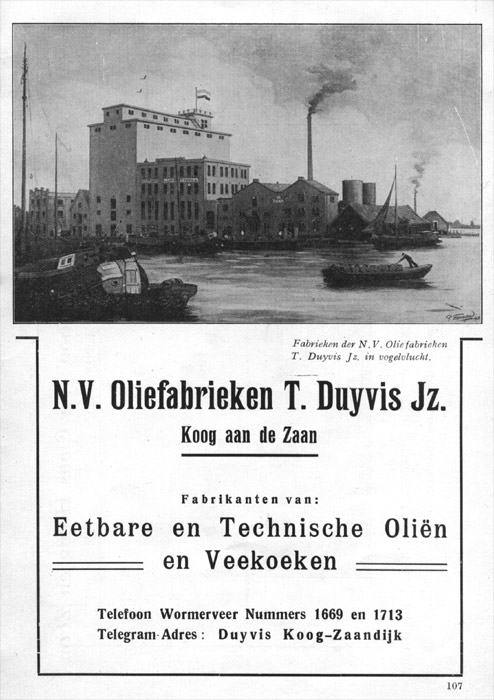 Fabrieken der N.V. Oliefabrieken T. Duyvis Jz. in vogelvlucht.

N.V. Oliefabrieken T. Duyvis Jz.

Koog aan de Zaan

Fabrikanten van:

Eetbare en Technische Oliën en Veekoeken

Telefoon Wormerveer Nummers 1669 en 1713
Telegram-Adres: Duyvis Koog-Zaandijk

107